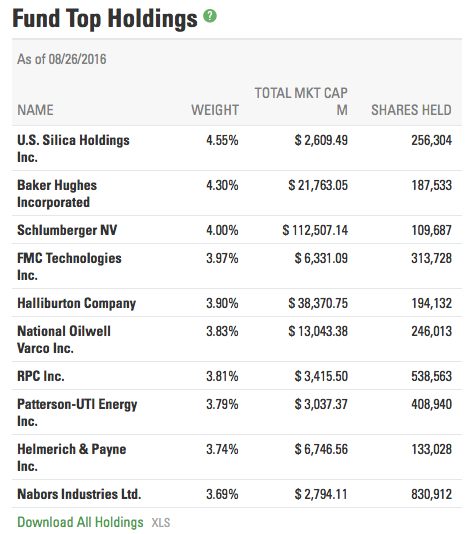 Fund Top Holdings ?

As of 08/26/2016

| NAME | WEIGHT | TOTAL MKT CAP M | SHARES HELD |
|---|---|---|---|
| U.S. Silica Holdings Inc. | 4.55% | $ 2,609.49 | 256,304 |
| Baker Hughes Incorporated | 4.30% | $ 21,763.05 | 187,533 |
| Schlumberger NV | 4.00% | $ 112,507.14 | 109,687 |
| FMC Technologies Inc. | 3.97% | $ 6,331.09 | 313,728 |
| Halliburton Company | 3.90% | $ 38,370.75 | 194,132 |
| National Oilwell Varco Inc. | 3.83% | $ 13,043.38 | 246,013 |
| RPC Inc. | 3.81% | $ 3,415.50 | 538,563 |
| Patterson-UTI Energy Inc. | 3.79% | $ 3,037.37 | 408,940 |
| Helmerich & Payne Inc. | 3.74% | $ 6,746.56 | 133,028 |
| Nabors Industries Ltd. | 3.69% | $ 2,794.11 | 830,912 |

Download All Holdings XLS